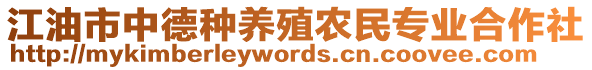 江油市中德种养殖农民专业合作社
http://mykimberleywords.cn.coovee.com